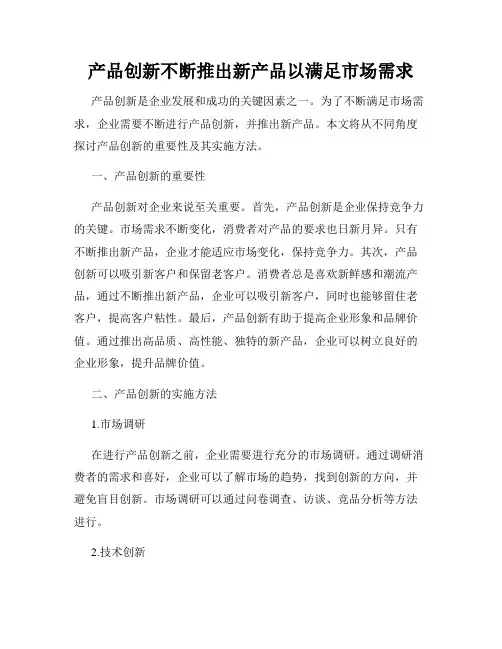 产品创新不断推出新产品以满足市场需求

产品创新是企业发展和成功的关键因素之一。为了不断满足市场需求，企业需要不断进行产品创新，并推出新产品。本文将从不同角度探讨产品创新的重要性及其实施方法。

一、产品创新的重要性

产品创新对企业来说至关重要。首先，产品创新是企业保持竞争力的关键。市场需求不断变化，消费者对产品的要求也日新月异。只有不断推出新产品，企业才能适应市场变化，保持竞争力。其次，产品创新可以吸引新客户和保留老客户。消费者总是喜欢新鲜感和潮流产品，通过不断推出新产品，企业可以吸引新客户，同时也能够留住老客户，提高客户粘性。最后，产品创新有助于提高企业形象和品牌价值。通过推出高品质、高性能、独特的新产品，企业可以树立良好的企业形象，提升品牌价值。

二、产品创新的实施方法

1.市场调研

在进行产品创新之前，企业需要进行充分的市场调研。通过调研消费者的需求和喜好，企业可以了解市场的趋势，找到创新的方向，并避免盲目创新。市场调研可以通过问卷调查、访谈、竞品分析等方法进行。

2.技术创新